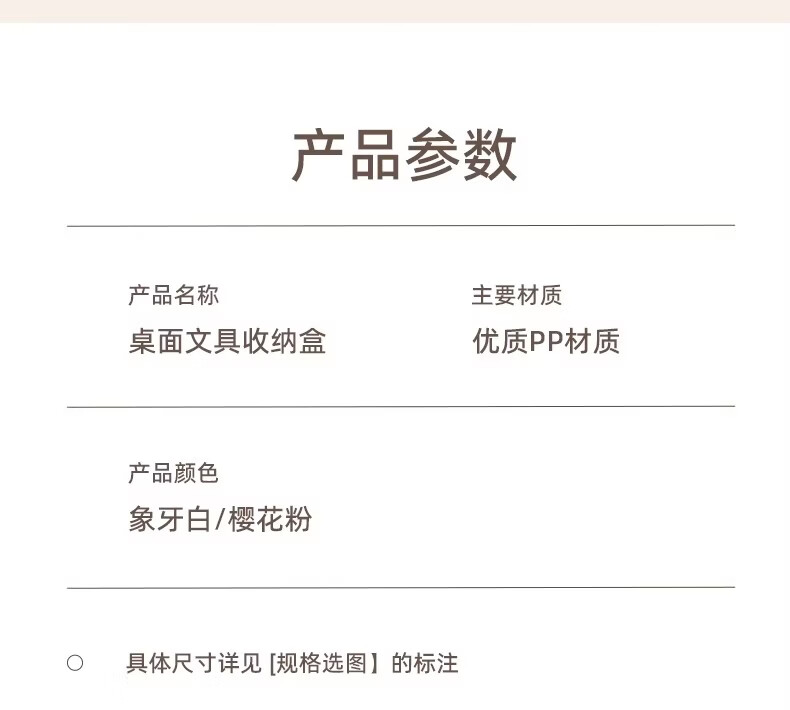 产品参数

产品名称
桌面文具收纳盒

主要材质
优质PP材质

产品颜色
象牙白/樱花粉

○ 具体尺寸详见[规格选图】的标注